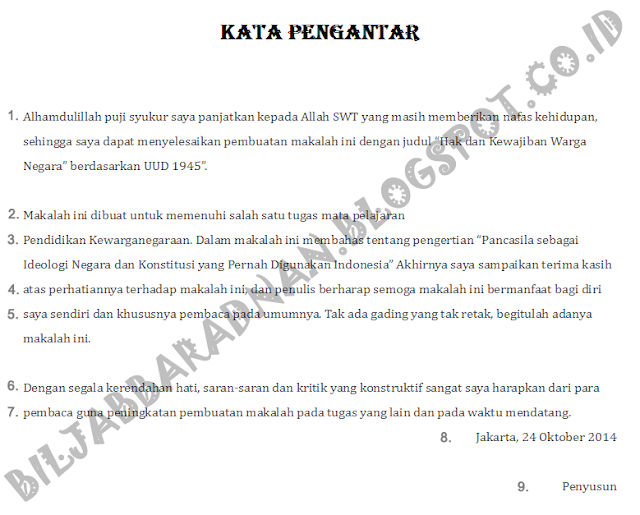 KATA PENGANTAR

1. Alhamdulillah puji syukur saya panjatkan kepada Allah SWT yang masih memberikan nafas kehidupan, sehingga saya dapat menyelesaikan pembuatan makalah ini dengan judul "Hak dan Kewajiban Warga Negara" berdasarkan UUD 1945".

2. Makalah ini dibuat untuk memenuhi salah satu tugas mata pelajaran

3. Pendidikan Kewarganegaraan. Dalam makalah ini membahas tentang pengertian "Pancasila sebagai Ideologi Negara dan Konstitusi yang Pernah Digunakan Indonesia" Akhirnya saya sampaikan terima kasih

4. atas perhatiannya terhadap makalah ini, dan penulis berharap semoga makalah ini bermanfaat bagi diri

5. saya sendiri dan khususnya pembaca pada umumnya. Tak ada gading yang tak retak, begitulah adanya makalah ini.

6. Dengan segala kerendahan hati, saran-saran dan kritik yang konstruktif sangat saya harapkan dari para

7. pembaca guna peningkatan pembuatan makalah pada tugas yang lain dan pada waktu mendatang.

8. Jakarta, 24 Oktober 2014

9. Penyusun

BILJABBARADNAN.BLOGSPOT.CO.ID